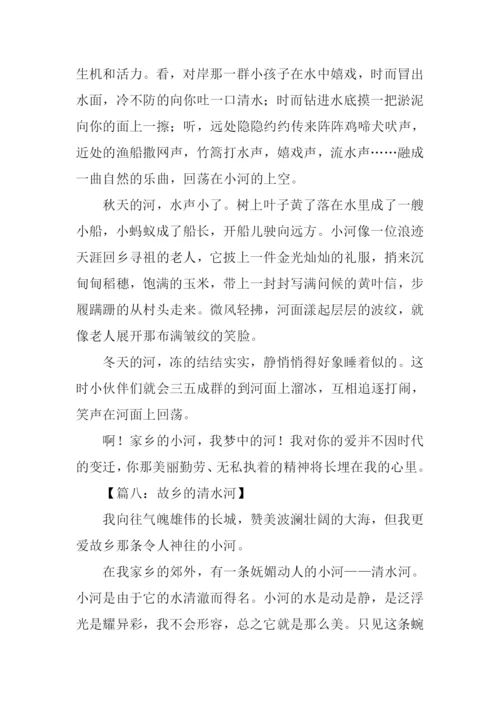 生机和活力。看，对岸那一群小孩子在水中嬉戏，时而冒出水面，冷不防的向你吐一口清水；时而钻进水底摸一把淤泥向你的面上一擦；听，远处隐隐约约传来阵阵鸡啼犬吠声，近处的渔船撒网声，竹篙打水声，嬉戏声，流水声……融成一曲自然的乐曲，回荡在小河的上空。

秋天的河，水声小了。树上叶子黄了落在水里成了一艘小船，小蚂蚁成了船长，开船儿驶向远方。小河像一位浪迹天涯回乡寻祖的老人，它披上一件金光灿灿的礼服，捎来沉甸甸稻穗，饱满的玉米，带上一封封写满问候的黄叶信，步履蹒跚的从村头走来。微风轻拂，河面漾起层层的波纹，就像老人展开那布满皱纹的笑脸。

冬天的河，冻的结结实实，静悄悄得好象睡着似的。这时小伙伴们就会三五成群的到河面上溜冰，互相追逐打闹，笑声在河面上回荡。

啊！家乡的小河，我梦中的河！我对你的爱并不因时代的变迁，你那美丽勤劳、无私执着的精神将长埋在我的心里。

【篇八：故乡的清水河】

我向往气魄雄伟的长城，赞美波澜壮阔的大海，但我更爱故乡那条令人神往的小河。

在我家乡的郊外，有一条妩媚动人的小河——清水河。小河是由于它的水清澈而得名。小河的水是动是静，是泛浮光是耀异彩，我不会形容，总之它就是那么美。只见这条蜿